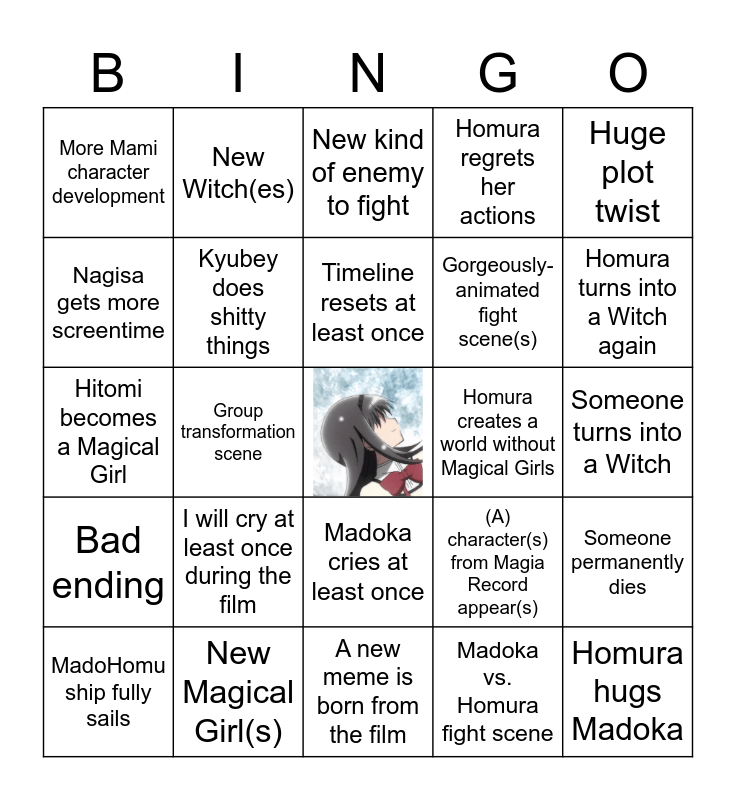 | B | I | N | G | O |
|---|---|---|---|---|
| More Mami character development | New Witch(es) | New kind of enemy to fight | Homura regrets her actions | Huge plot twist |
| Nagisa gets more screentime | Kyubey does shitty things | Timeline resets at least once | Gorgeously-animated fight scene(s) | Homura turns into a Witch again |
| Hitomi becomes a Magical Girl | Group transformation scene |  | Homura creates a world without Magical Girls | Someone turns into a Witch |
| Bad ending | I will cry at least once during the film | Madoka cries at least once | (A) character(s) from Magia Record appear(s) | Someone permanently dies |
| MadoHomu ship fully sails | New Magical Girl(s) | A new meme is born from the film | Madoka vs. Homura fight scene | Homura hugs Madoka |